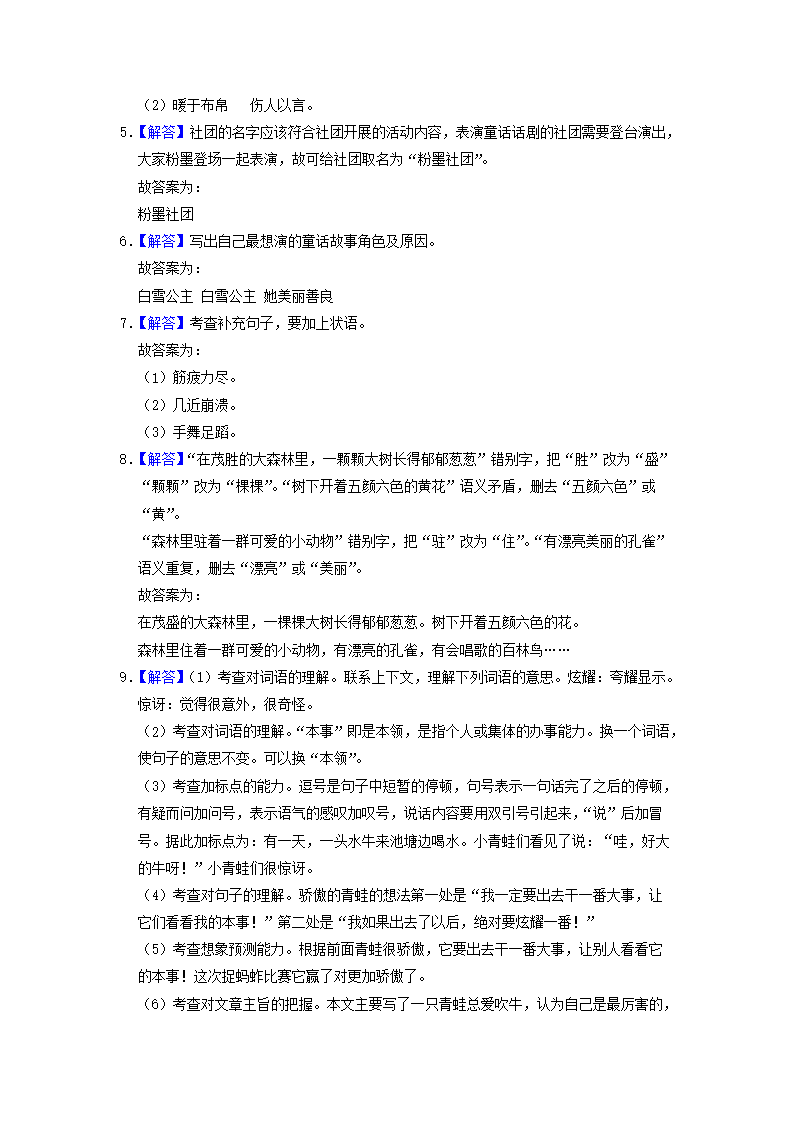 （2）暖于布帛　伤人以言。

5.【解答】社团的名字应该符合社团开展的活动内容，表演童话话剧的社团需要登台演出，大家粉墨登场一起表演，故可给社团取名为“粉墨社团”。
故答案为：
粉墨社团

6.【解答】写出自己最想演的童话故事角色及原因。
故答案为：
白雪公主 白雪公主 她美丽善良

7.【解答】考查补充句子，要加上状语。
故答案为：
（1）筋疲力尽。
（2）几近崩溃。
（3）手舞足蹈。

8.【解答】“在茂胜的大森林里，一颗颗大树长得郁郁葱葱”错别字，把“胜”改为“盛”“颗颗”改为“棵棵”。“树下开着五颜六色的黄花”语义矛盾，删去“五颜六色”或“黄”。
“森林里驻着一群可爱的小动物”错别字，把“驻”改为“住”。“有漂亮美丽的孔雀”语义重复，删去“漂亮”或“美丽”。
故答案为：
在茂盛的大森林里，一棵棵大树长得郁郁葱葱。树下开着五颜六色的花。
森林里住着一群可爱的小动物，有漂亮的孔雀，有会唱歌的百林鸟……

9.【解答】（1）考查对词语的理解。联系上下文，理解下列词语的意思。炫耀：夸耀显示。惊讶：觉得很意外，很奇怪。
（2）考查对词语的理解。“本事”即是本领，是指个人或集体的办事能力。换一个词语，使句子的意思不变。可以换“本领”。
（3）考查加标点的能力。逗号是句子中短暂的停顿，句号表示一句话完了之后的停顿，有疑而问加问号，表示语气的感叹加叹号，说话内容要用双引号引起来，“说”后加冒号。据此加标点为：有一天，一头水牛来池塘边喝水。小青蛙们看见了说：“哇，好大的牛呀！”小青蛙们很惊讶。
（4）考查对句子的理解。骄傲的青蛙的想法第一处是“我一定要出去干一番大事，让它们看看我的本事！”第二处是“我如果出去了以后，绝对要炫耀一番！”
（5）考查想象预测能力。根据前面青蛙很骄傲，它要出去干一番大事，让别人看看它的本事！这次捉蚂蚱比赛它赢了对更加骄傲了。
（6）考查对文章主旨的把握。本文主要写了一只青蛙总爱吹牛，认为自己是最厉害的，